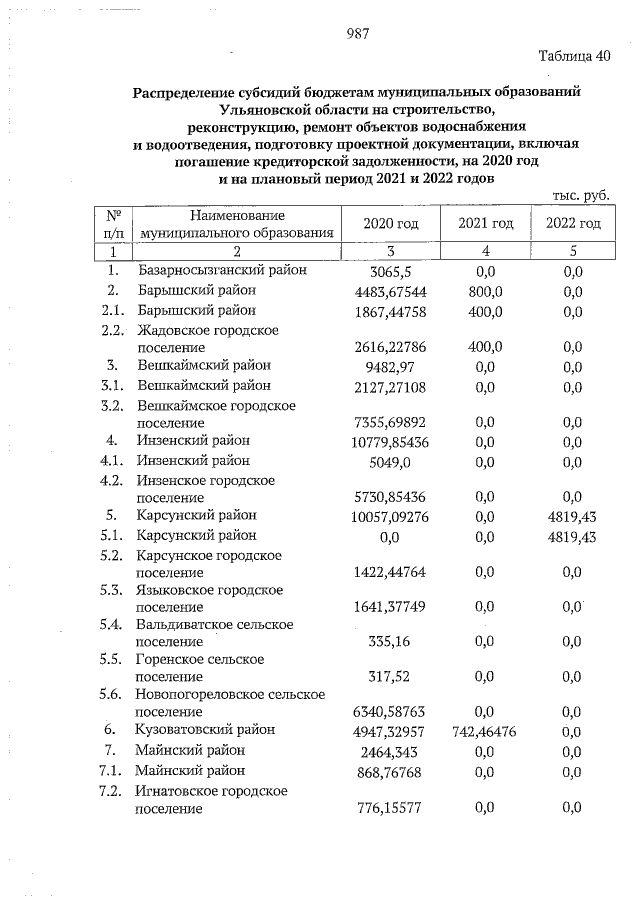 987

Таблица 40

Распределение субсидий бюджетам муниципальных образований Ульяновской области на строительство, реконструкцию, ремонт объектов водоснабжения и водоотведения, подготовку проектной документации, включая погашение кредиторской задолженности, на 2020 год и на плановый период 2021 и 2022 годов

тыс. руб.

| № п/п | Наименование муниципального образования | 2020 год | 2021 год | 2022 год |
|---|---|---|---|---|
| 1 | 2 | 3 | 4 | 5 |
| 1. | Базарносызганский район | 3065,5 | 0,0 | 0,0 |
| 2. | Барышский район | 4483,67544 | 800,0 | 0,0 |
| 2.1. | Барышский район | 1867,44758 | 400,0 | 0,0 |
| 2.2. | Жадовское городское поселение | 2616,22786 | 400,0 | 0,0 |
| 3. | Вешкаймский район | 9482,97 | 0,0 | 0,0 |
| 3.1. | Вешкаймский район | 2127,27108 | 0,0 | 0,0 |
| 3.2. | Вешкаймское городское поселение | 7355,69892 | 0,0 | 0,0 |
| 4. | Инзенский район | 10779,85436 | 0,0 | 0,0 |
| 4.1. | Инзенский район | 5049,0 | 0,0 | 0,0 |
| 4.2. | Инзенское городское поселение | 5730,85436 | 0,0 | 0,0 |
| 5. | Карсунский район | 10057,09276 | 0,0 | 4819,43 |
| 5.1. | Карсунский район | 0,0 | 0,0 | 4819,43 |
| 5.2. | Карсунское городское поселение | 1422,44764 | 0,0 | 0,0 |
| 5.3. | Языковское городское поселение | 1641,37749 | 0,0 | 0,0 |
| 5.4. | Вальдиватское сельское поселение | 335,16 | 0,0 | 0,0 |
| 5.5. | Горенское сельское поселение | 317,52 | 0,0 | 0,0 |
| 5.6. | Новопогореловское сельское поселение | 6340,58763 | 0,0 | 0,0 |
| 6. | Кузоватовский район | 4947,32957 | 742,46476 | 0,0 |
| 7. | Майнский район | 2464,343 | 0,0 | 0,0 |
| 7.1. | Майнский район | 868,76768 | 0,0 | 0,0 |
| 7.2. | Игнатовское городское поселение | 776,15577 | 0,0 | 0,0 |